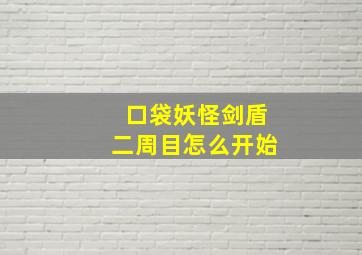 口袋妖怪剑盾
二周目怎么开始